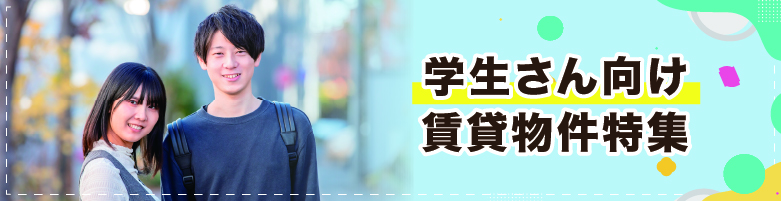 学生さん向け
賃貸物件特集